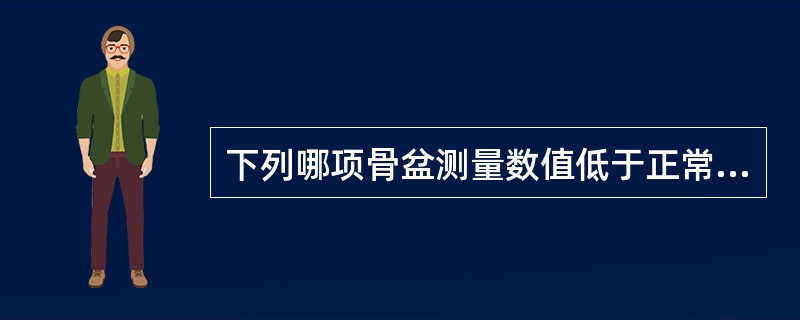 下列哪项骨盆测量数值低于正常...